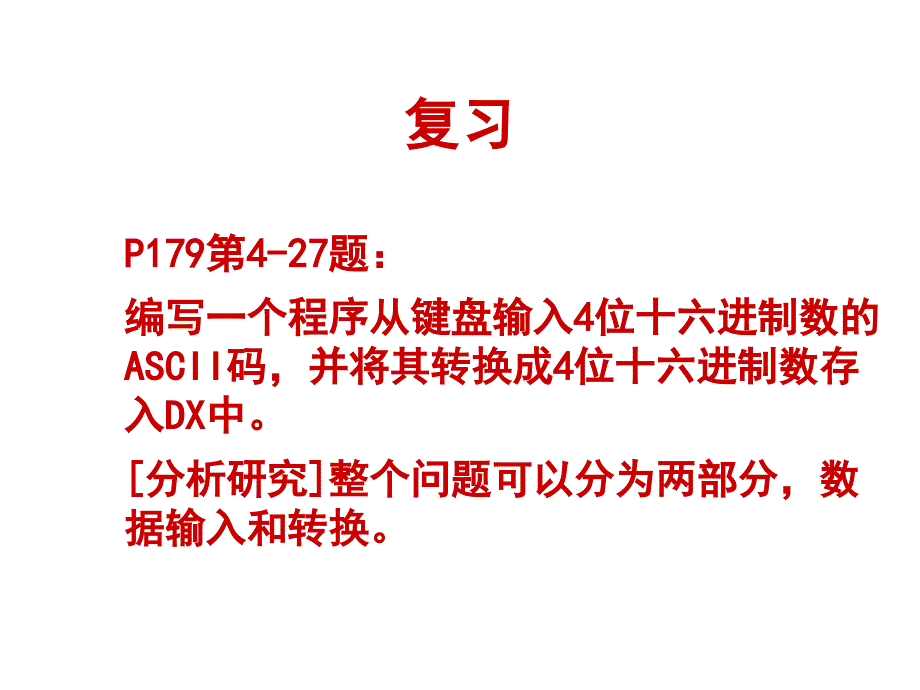 复习

P179第4-27题：

编写一个程序从键盘输入4位十六进制数的ASCII码，并将其转换成4位十六进制数存入DX中。

[分析研究]整个问题可以分为两部分，数据输入和转换。